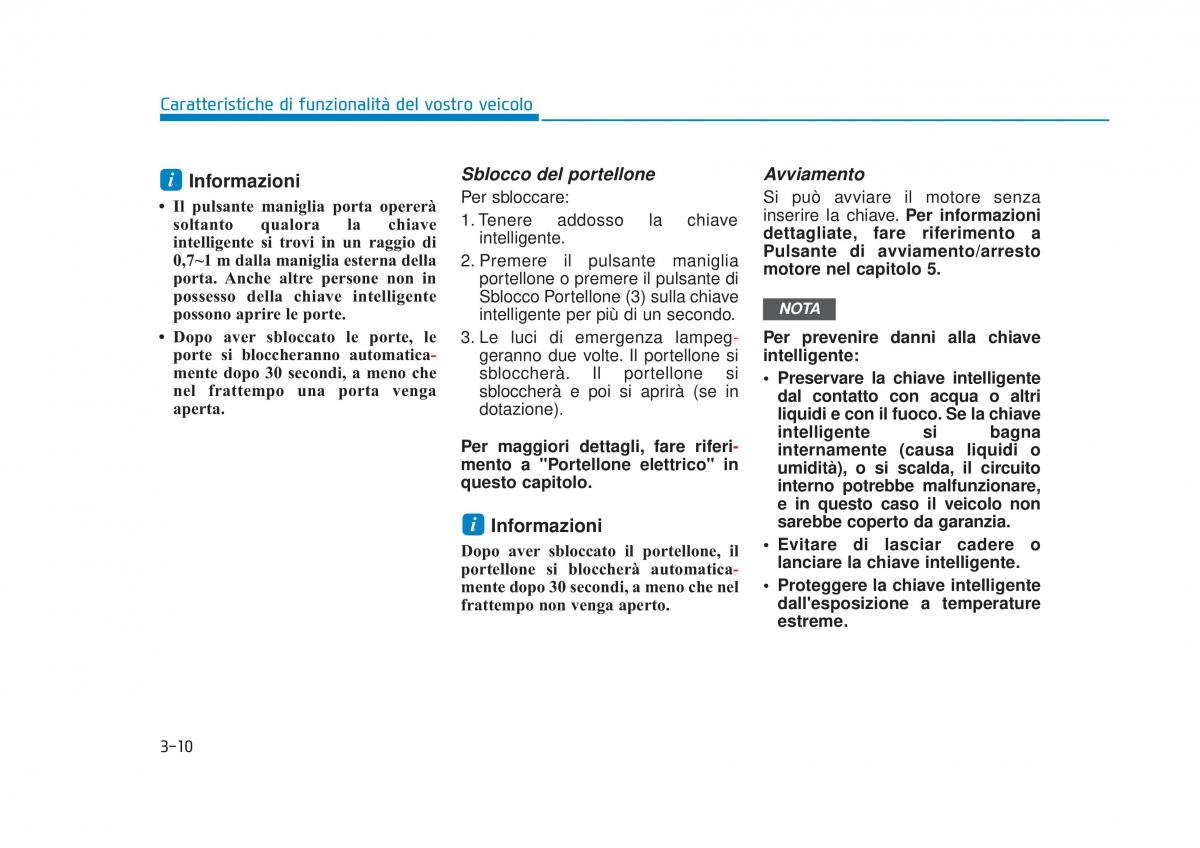 Caratteristiche di funzionalità del vostro veicolo

i Informazioni

• Il pulsante maniglia porta opererà soltanto qualora la chiave intelligente si trovi in un raggio di 0,7~1 m dalla maniglia esterna della porta. Anche altre persone non in possesso della chiave intelligente possono aprire le porte.
• Dopo aver sbloccato le porte, le porte si bloccheranno automaticamente dopo 30 secondi, a meno che nel frattempo una porta venga aperta.

Sblocco del portellone

Per sbloccare:
1. Tenere addosso la chiave intelligente.
2. Premere il pulsante maniglia portellone o premere il pulsante di Sblocco Portellone (3) sulla chiave intelligente per più di un secondo.
3. Le luci di emergenza lampeggeranno due volte. Il portellone si sbloccherà. Il portellone si sbloccherà e poi si aprirà (se in dotazione).

Per maggiori dettagli, fare riferimento a "Portellone elettrico" in questo capitolo.

i Informazioni

Dopo aver sbloccato il portellone, il portellone si bloccherà automaticamente dopo 30 secondi, a meno che nel frattempo non venga aperto.

Avviamento

Si può avviare il motore senza inserire la chiave. Per informazioni dettagliate, fare riferimento a Pulsante di avviamento/arresto motore nel capitolo 5.

NOTA

Per prevenire danni alla chiave intelligente:
• Preservare la chiave intelligente dal contatto con acqua o altri liquidi e con il fuoco. Se la chiave intelligente si bagna internamente (causa liquidi o umidità), o si scalda, il circuito interno potrebbe malfunzionare, e in questo caso il veicolo non sarebbe coperto da garanzia.
• Evitare di lasciar cadere o lanciare la chiave intelligente.
• Proteggere la chiave intelligente dall'esposizione a temperature estreme.

3-10